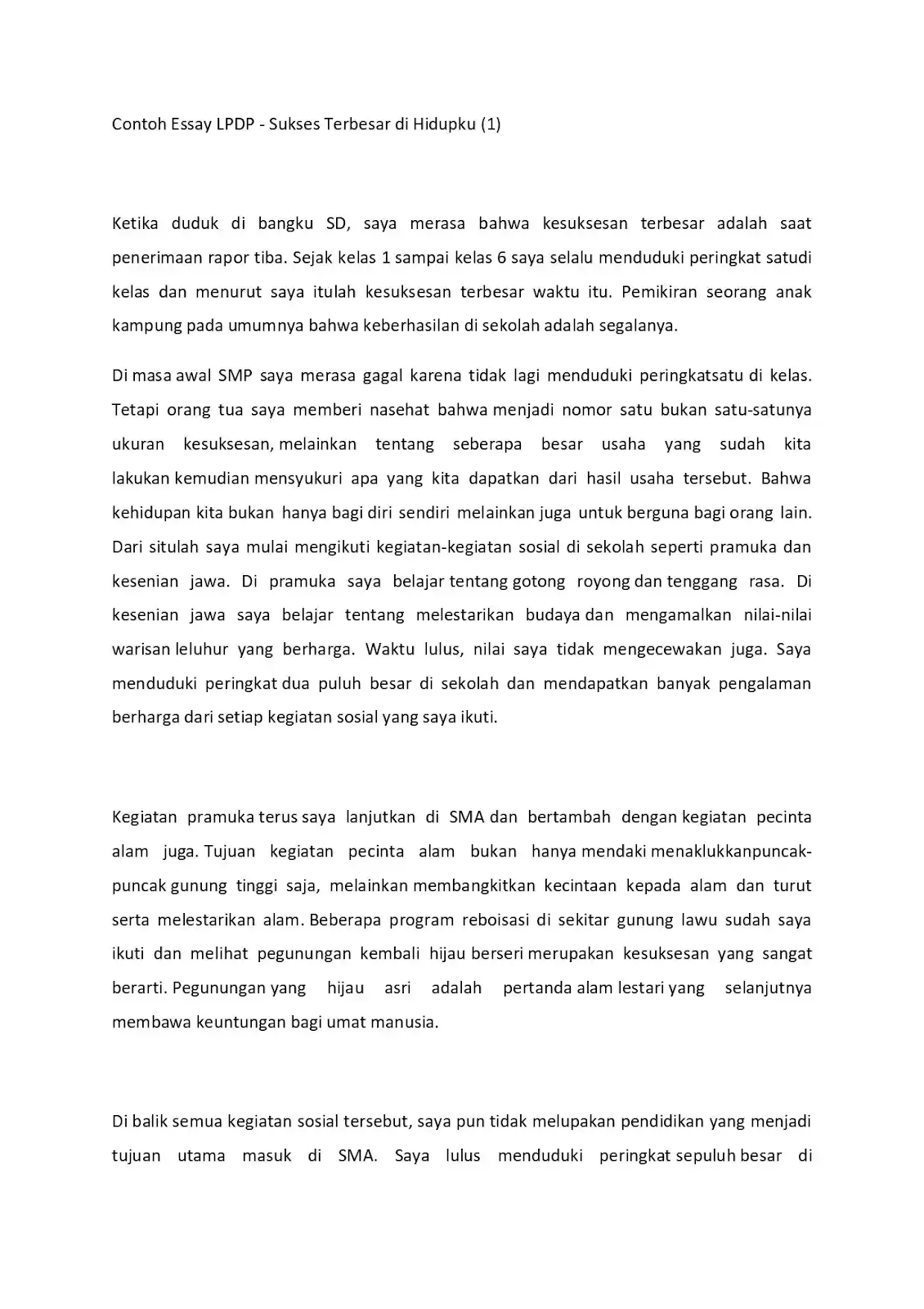 Contoh Essay LPDP - Sukses Terbesar di Hidupku (1)

Ketika duduk di bangku SD, saya merasa bahwa kesuksesan terbesar adalah saat penerimaan rapor tiba. Sejak kelas 1 sampai kelas 6 saya selalu menduduki peringkat satudi kelas dan menurut saya itulah kesuksesan terbesar waktu itu. Pemikiran seorang anak kampung pada umumnya bahwa keberhasilan di sekolah adalah segalanya.

Di masa awal SMP saya merasa gagal karena tidak lagi menduduki peringkatsatu di kelas. Tetapi orang tua saya memberi nasehat bahwa menjadi nomor satu bukan satu-satunya ukuran kesuksesan, melainkan tentang seberapa besar usaha yang sudah kita lakukan kemudian mensyukuri apa yang kita dapatkan dari hasil usaha tersebut. Bahwa kehidupan kita bukan hanya bagi diri sendiri melainkan juga untuk berguna bagi orang lain. Dari situlah saya mulai mengikuti kegiatan-kegiatan sosial di sekolah seperti pramuka dan kesenian jawa. Di pramuka saya belajar tentang gotong royong dan tenggang rasa. Di kesenian jawa saya belajar tentang melestarikan budaya dan mengamalkan nilai-nilai warisan leluhur yang berharga. Waktu lulus, nilai saya tidak mengecewakan juga. Saya menduduki peringkat dua puluh besar di sekolah dan mendapatkan banyak pengalaman berharga dari setiap kegiatan sosial yang saya ikuti.

Kegiatan pramuka terus saya lanjutkan di SMA dan bertambah dengan kegiatan pecinta alam juga. Tujuan kegiatan pecinta alam bukan hanya mendaki menaklukkanpuncak-puncak gunung tinggi saja, melainkan membangkitkan kecintaan kepada alam dan turut serta melestarikan alam. Beberapa program reboisasi di sekitar gunung lawu sudah saya ikuti dan melihat pegunungan kembali hijau berseri merupakan kesuksesan yang sangat berarti. Pegunungan yang hijau asri adalah pertanda alam lestari yang selanjutnya membawa keuntungan bagi umat manusia.

Di balik semua kegiatan sosial tersebut, saya pun tidak melupakan pendidikan yang menjadi tujuan utama masuk di SMA. Saya lulus menduduki peringkat sepuluh besar di